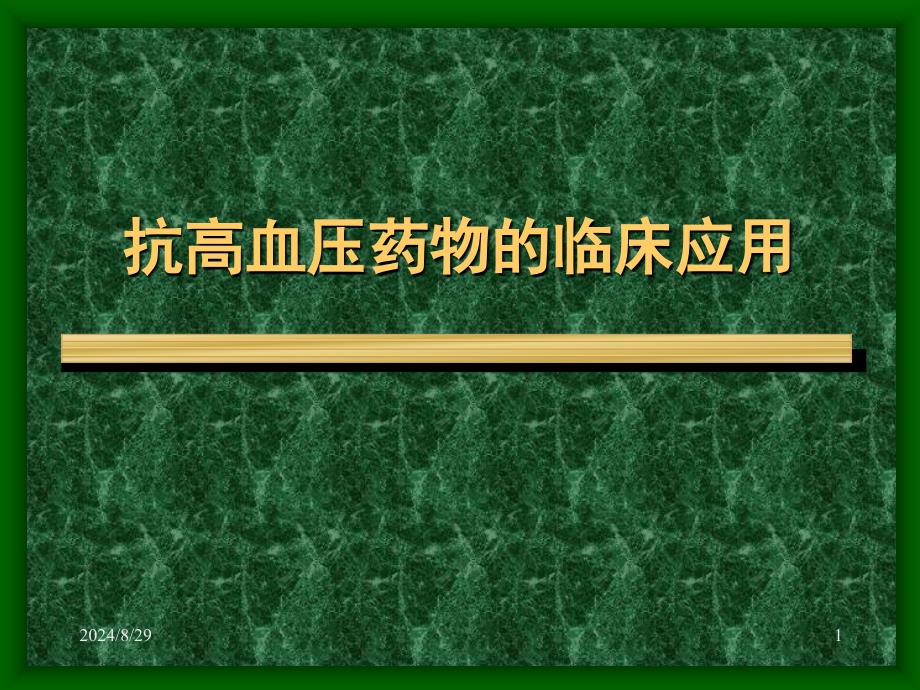 抗高血压药物的临床应用

2024/8/29

1